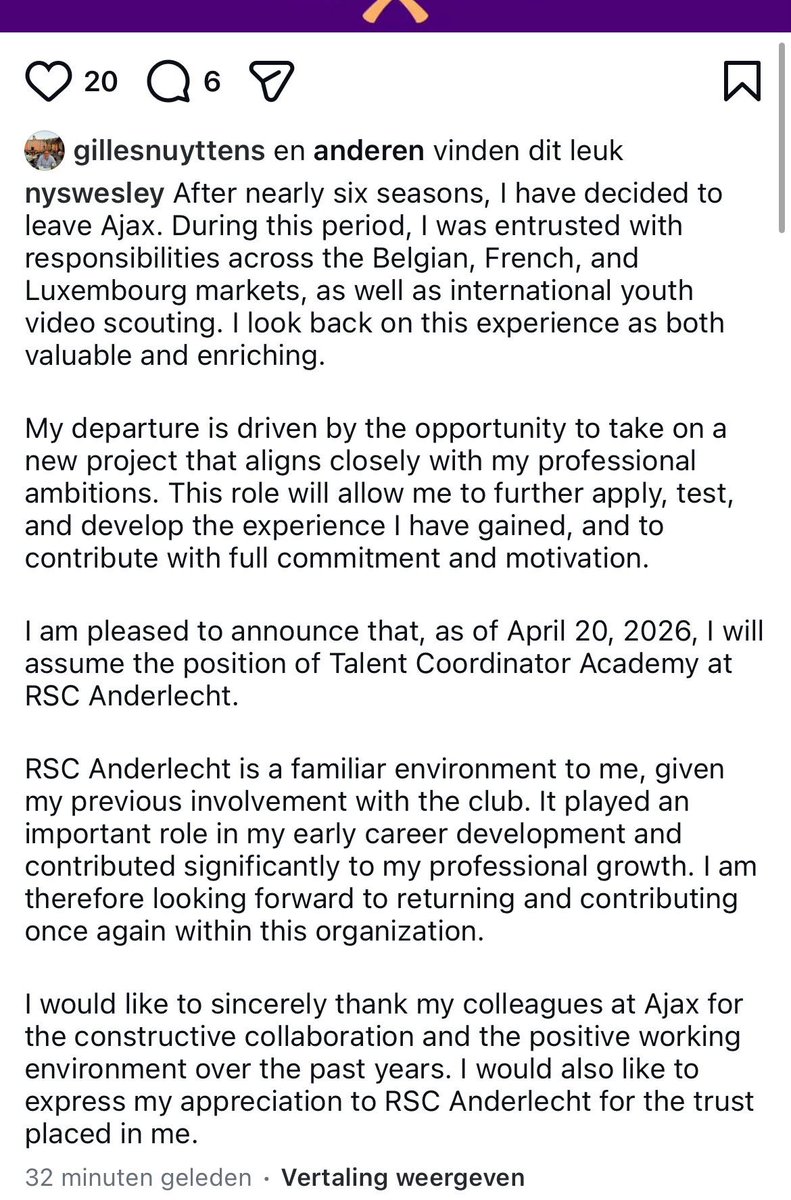 20 6

gillesnuyttens en anderen vinden dit leuk

nyswesley After nearly six seasons, I have decided to leave Ajax. During this period, I was entrusted with responsibilities across the Belgian, French, and Luxembourg markets, as well as international youth video scouting. I look back on this experience as both valuable and enriching.

My departure is driven by the opportunity to take on a new project that aligns closely with my professional ambitions. This role will allow me to further apply, test, and develop the experience I have gained, and to contribute with full commitment and motivation.

I am pleased to announce that, as of April 20, 2026, I will assume the position of Talent Coordinator Academy at RSC Anderlecht.

RSC Anderlecht is a familiar environment to me, given my previous involvement with the club. It played an important role in my early career development and contributed significantly to my professional growth. I am therefore looking forward to returning and contributing once again within this organization.

I would like to sincerely thank my colleagues at Ajax for the constructive collaboration and the positive working environment over the past years. I would also like to express my appreciation to RSC Anderlecht for the trust placed in me.

32 minuten geleden · Vertaling weergeven